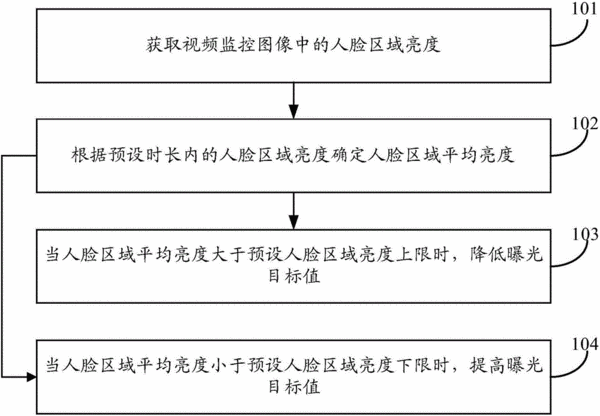 101

获取视频监控图像中的人脸区域亮度

102

根据预设时长内的人脸区域亮度确定人脸区域平均亮度

103

当人脸区域平均亮度大于预设人脸区域亮度上限时，降低曝光目标值

104

当人脸区域平均亮度小于预设人脸区域亮度下限时，提高曝光目标值